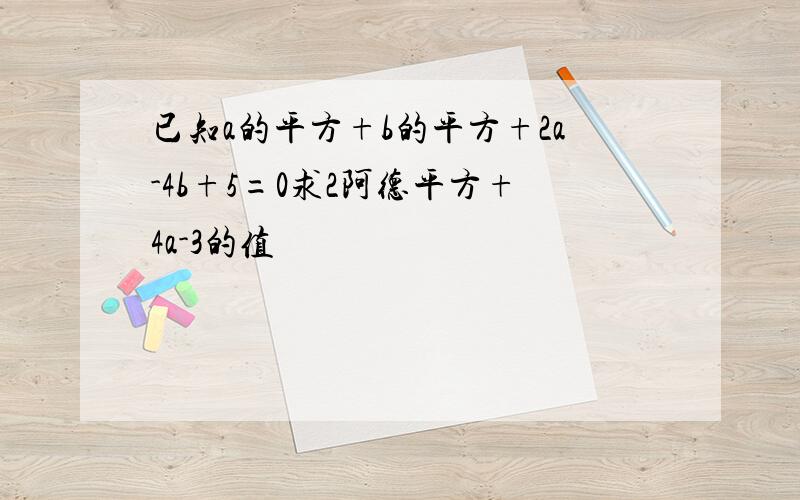 已知a的平方+b的平方+2a-4b+5=0求2阿德平方+4a-3的值